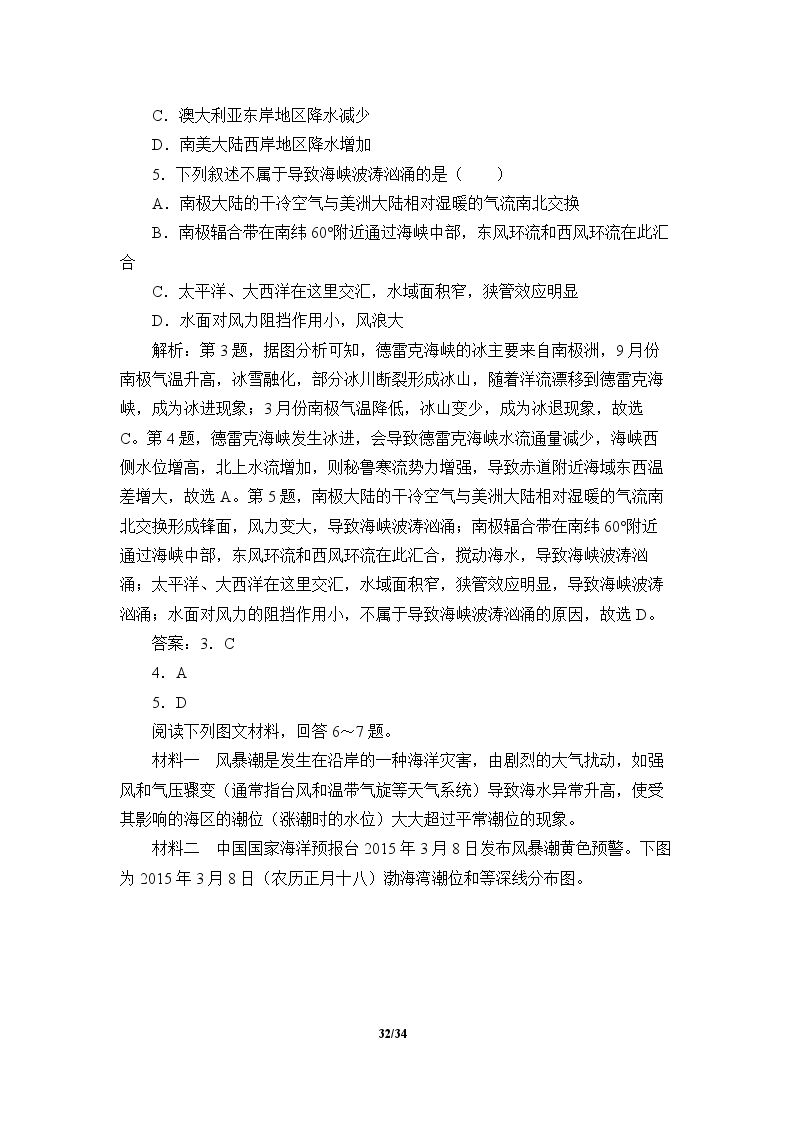 C．澳大利亚东岸地区降水减少

D．南美大陆西岸地区降水增加

5．下列叙述不属于导致海峡波涛汹涌的是（　　）

A．南极大陆的干冷空气与美洲大陆相对湿暖的气流南北交换

B．南极辐合带在南纬60°附近通过海峡中部，东风环流和西风环流在此汇合

C．太平洋、大西洋在这里交汇，水域面积窄，狭管效应明显

D．水面对风力阻挡作用小，风浪大

解析：第3题，据图分析可知，德雷克海峡的冰主要来自南极洲，9月份南极气温升高，冰雪融化，部分冰川断裂形成冰山，随着洋流漂移到德雷克海峡，成为冰进现象；3月份南极气温降低，冰山变少，成为冰退现象，故选C。第4题，德雷克海峡发生冰进，会导致德雷克海峡水流通量减少，海峡西侧水位增高，北上水流增加，则秘鲁寒流势力增强，导致赤道附近海域东西温差增大，故选A。第5题，南极大陆的干冷空气与美洲大陆相对湿暖的气流南北交换形成锋面，风力变大，导致海峡波涛汹涌；南极辐合带在南纬60°附近通过海峡中部，东风环流和西风环流在此汇合，搅动海水，导致海峡波涛汹涌；太平洋、大西洋在这里交汇，水域面积窄，狭管效应明显，导致海峡波涛汹涌；水面对风力的阻挡作用小，不属于导致海峡波涛汹涌的原因，故选D。

答案：3．C

4．A

5．D

阅读下列图文材料，回答6～7题。

材料一　风暴潮是发生在沿岸的一种海洋灾害，由剧烈的大气扰动，如强风和气压骤变（通常指台风和温带气旋等天气系统）导致海水异常升高，使受其影响的海区的潮位（涨潮时的水位）大大超过平常潮位的现象。

材料二　中国国家海洋预报台2015年3月8日发布风暴潮黄色预警。下图为2015年3月8日（农历正月十八）渤海湾潮位和等深线分布图。

32/34